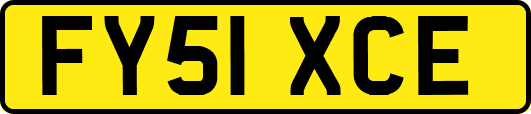 FY51 XCE